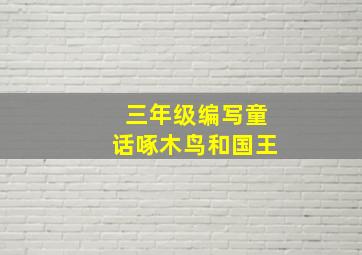 三年级编写童话啄木鸟和国王